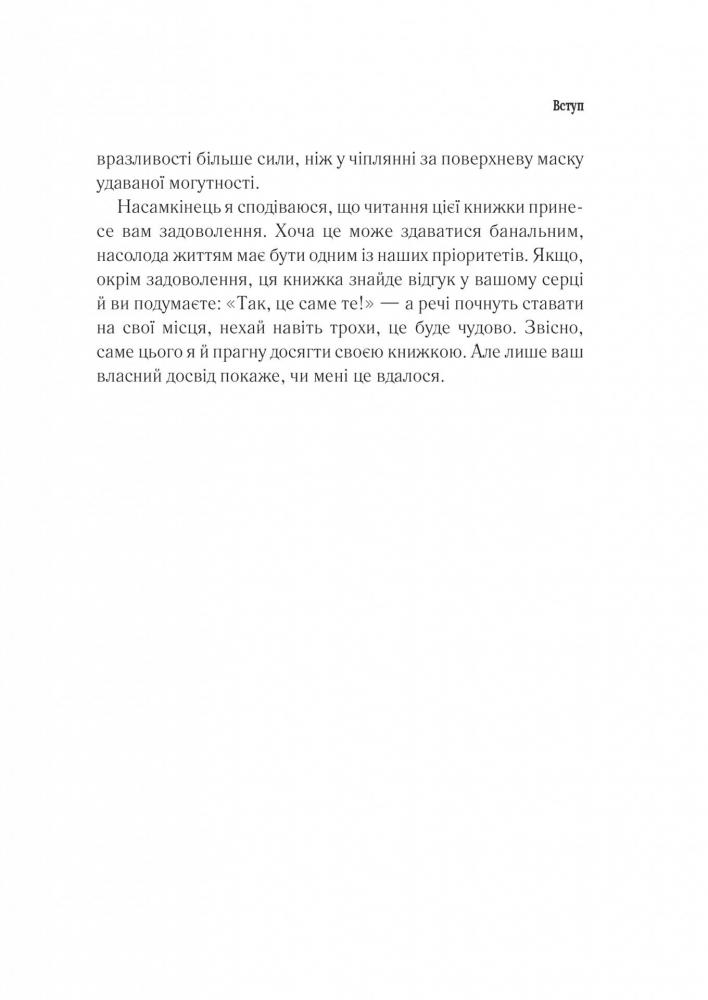 Вступ

вразливості більше сили, ніж у чіплянні за поверхневу маску удаваної могутності.

Насамкінець я сподіваюся, що читання цієї книжки принесе вам задоволення. Хоча це може здаватися банальним, насолода життям має бути одним із наших пріоритетів. Якщо, окрім задоволення, ця книжка знайде відгук у вашому серці й ви подумаєте: «Так, це саме те!» — а речі почнуть ставати на свої місця, нехай навіть трохи, це буде чудово. Звісно, саме цього я й прагну досягти своєю книжкою. Але лише ваш власний досвід покаже, чи мені це вдалося.